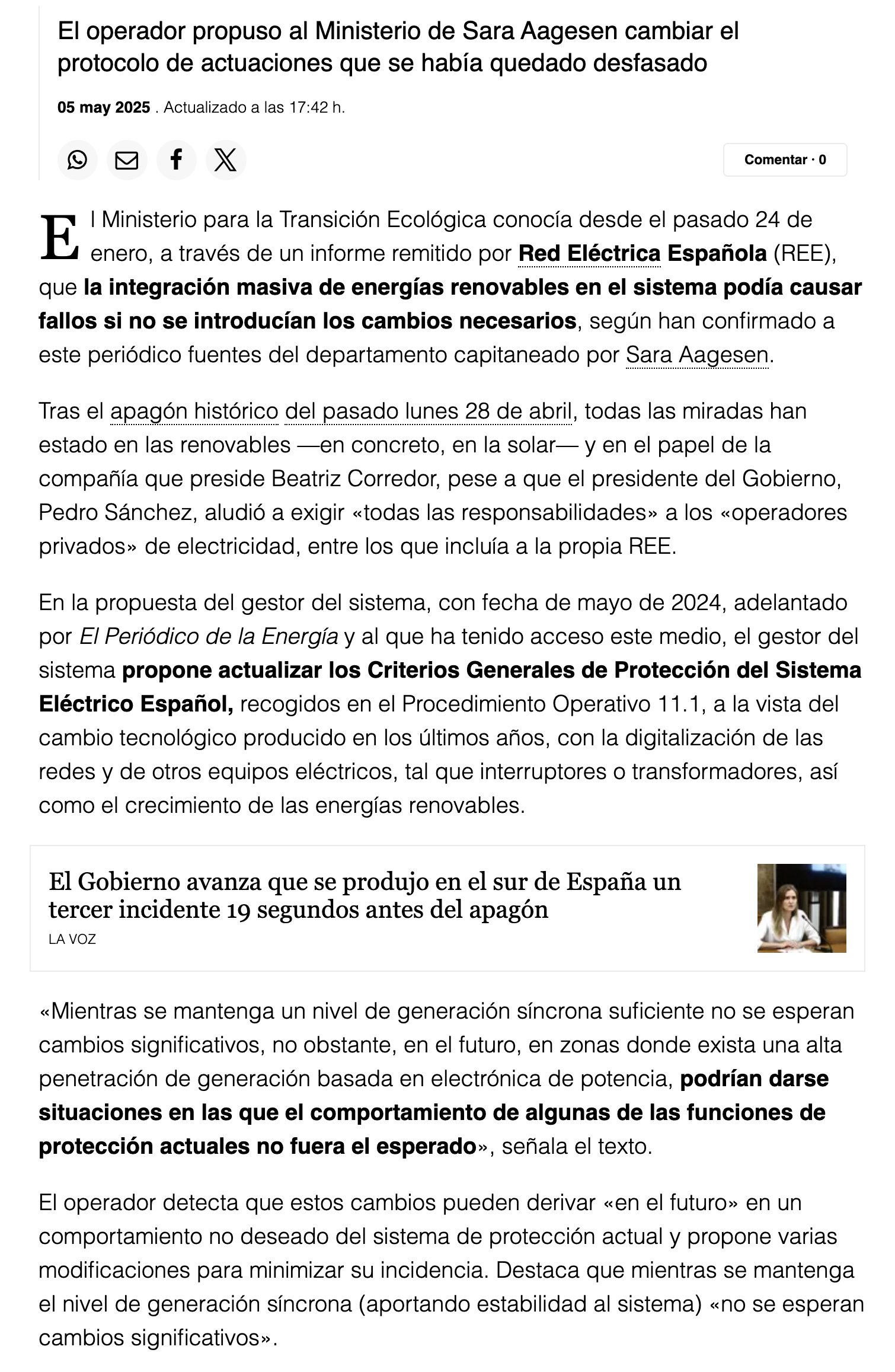 El operador propuso al Ministerio de Sara Aagesen cambiar el protocolo de actuaciones que se había quedado desfasado

05 may 2025 . Actualizado a las 17:42 h.

Comentar · 0

El Ministerio para la Transición Ecológica conocía desde el pasado 24 de enero, a través de un informe remitido por Red Eléctrica Española (REE), que la integración masiva de energías renovables en el sistema podía causar fallos si no se introducían los cambios necesarios, según han confirmado a este periódico fuentes del departamento capitaneado por Sara Aagesen.

Tras el apagón histórico del pasado lunes 28 de abril, todas las miradas han estado en las renovables —en concreto, en la solar— y en el papel de la compañía que preside Beatriz Corredor, pese a que el presidente del Gobierno, Pedro Sánchez, aludió a exigir «todas las responsabilidades» a los «operadores privados» de electricidad, entre los que incluía a la propia REE.

En la propuesta del gestor del sistema, con fecha de mayo de 2024, adelantado por El Periódico de la Energía y al que ha tenido acceso este medio, el gestor del sistema propone actualizar los Criterios Generales de Protección del Sistema Eléctrico Español, recogidos en el Procedimiento Operativo 11.1, a la vista del cambio tecnológico producido en los últimos años, con la digitalización de las redes y de otros equipos eléctricos, tal que interruptores o transformadores, así como el crecimiento de las energías renovables.

El Gobierno avanza que se produjo en el sur de España un tercer incidente 19 segundos antes del apagón
LA VOZ

«Mientras se mantenga un nivel de generación síncrona suficiente no se esperan cambios significativos, no obstante, en el futuro, en zonas donde exista una alta penetración de generación basada en electrónica de potencia, podrían darse situaciones en las que el comportamiento de algunas de las funciones de protección actuales no fuera el esperado», señala el texto.

El operador detecta que estos cambios pueden derivar «en el futuro» en un comportamiento no deseado del sistema de protección actual y propone varias modificaciones para minimizar su incidencia. Destaca que mientras se mantenga el nivel de generación síncrona (aportando estabilidad al sistema) «no se esperan cambios significativos».